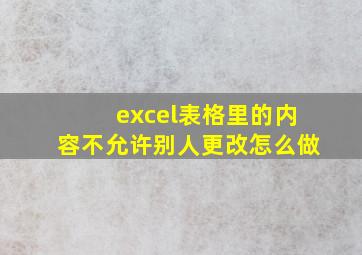 excel表格里的内容不允许别人更改怎么做